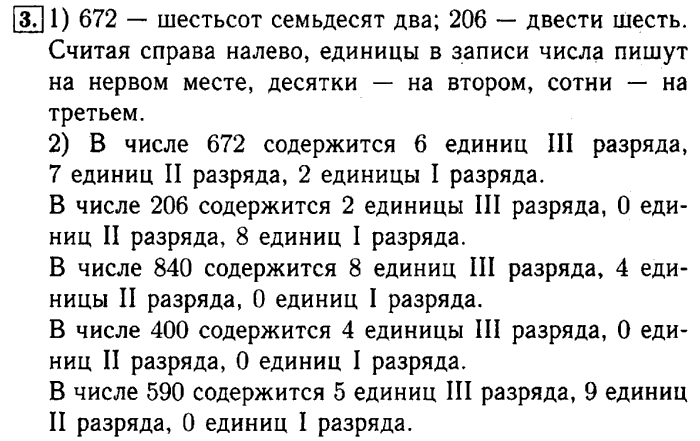 3. 1) 672 — шестьсот семьдесят два; 206 — двести шесть. Считая справа налево, единицы в записи числа пишут на нервом месте, десятки — на втором, сотни — на третьем.

2) В числе 672 содержится 6 единиц III разряда, 7 единиц II разряда, 2 единицы I разряда.

В числе 206 содержится 2 единицы III разряда, 0 единиц II разряда, 8 единиц I разряда.

В числе 840 содержится 8 единиц III разряда, 4 единицы II разряда, 0 единиц I разряда.

В числе 400 содержится 4 единицы III разряда, 0 единиц II разряда, 0 единиц I разряда.

В числе 590 содержится 5 единиц III разряда, 9 единиц II разряда, 0 единиц I разряда.